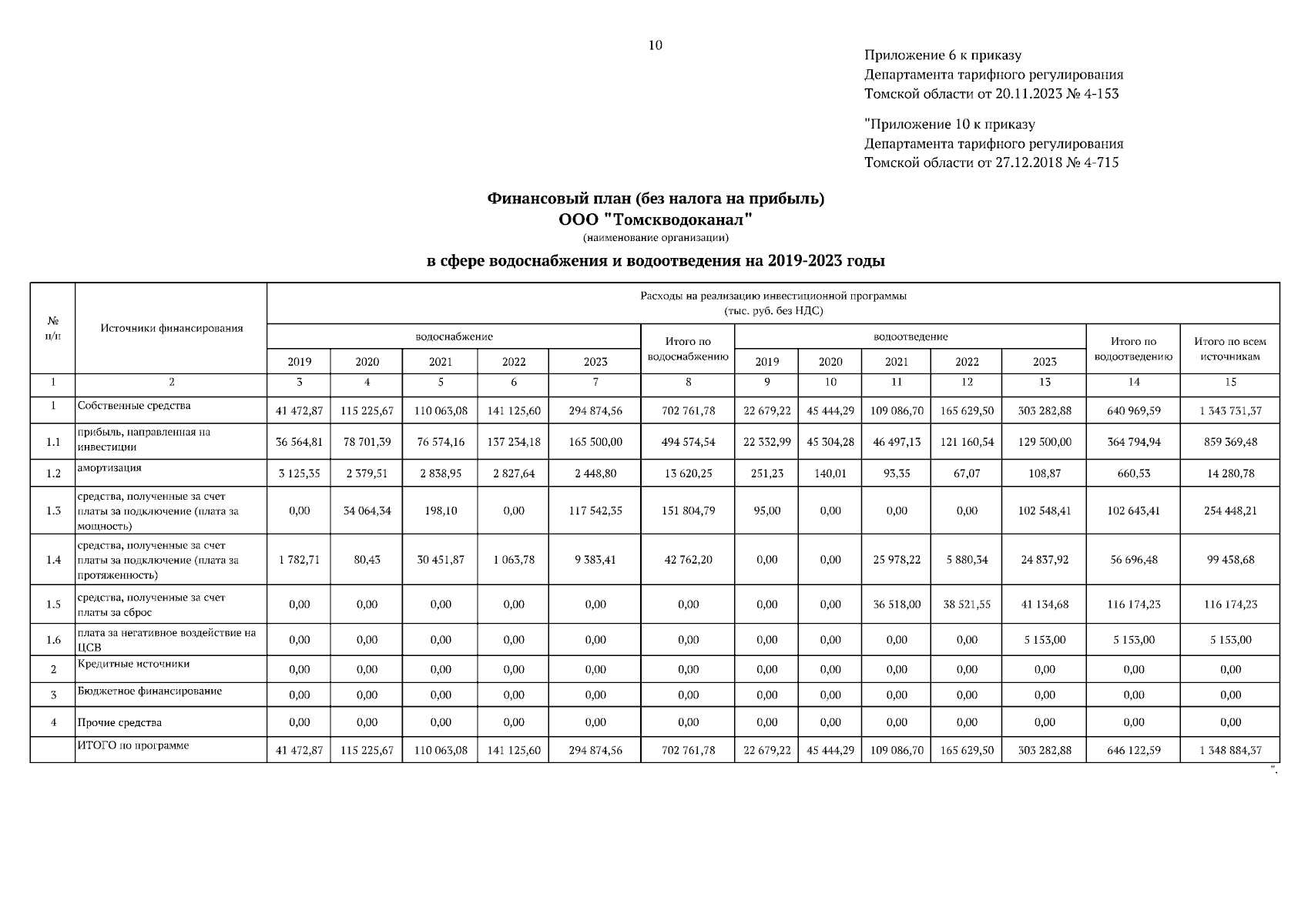 10

Приложение 6 к приказу
Департамента тарифного регулирования
Томской области от 20.11.2023 № 4-153

"Приложение 10 к приказу
Департамента тарифного регулирования
Томской области от 27.12.2018 № 4-715

Финансовый план (без налога на прибыль)
ООО "Томскводоканал"
(наименование организации)
в сфере водоснабжения и водоотведения на 2019-2023 годы

| № п/п | Источники финансирования | Расходы на реализацию инвестиционной программы (тыс. руб. без НДС) | | | | | | | | | | | | |
|---|---|---|---|---|---|---|---|---|---|---|---|---|---|---|
| | | водоснабжение | | | | | Итого по водоснабжению | водоотведение | | | | | Итого по водоотведению | Итого по всем источникам |
| | | 2019 | 2020 | 2021 | 2022 | 2023 | | 2019 | 2020 | 2021 | 2022 | 2023 | | |
| 1 | 2 | 3 | 4 | 5 | 6 | 7 | 8 | 9 | 10 | 11 | 12 | 13 | 14 | 15 |
| 1 | Собственные средства | 41 472,87 | 115 225,67 | 110 063,08 | 141 125,60 | 294 874,56 | 702 761,78 | 22 679,22 | 45 444,29 | 109 086,70 | 165 629,50 | 303 282,88 | 640 969,59 | 1 343 731,37 |
| 1.1 | прибыль, направленная на инвестиции | 36 564,81 | 78 701,39 | 76 574,16 | 137 234,18 | 165 500,00 | 494 574,54 | 22 332,99 | 45 304,28 | 46 497,13 | 121 160,54 | 129 500,00 | 364 794,94 | 859 369,48 |
| 1.2 | амортизация | 3 125,35 | 2 379,51 | 2 838,95 | 2 827,64 | 2 448,80 | 13 620,25 | 251,23 | 140,01 | 93,35 | 67,07 | 108,87 | 660,53 | 14 280,78 |
| 1.3 | средства, полученные за счет платы за подключение (плата за мощность) | 0,00 | 34 064,34 | 198,10 | 0,00 | 117 542,35 | 151 804,79 | 95,00 | 0,00 | 0,00 | 0,00 | 102 548,41 | 102 643,41 | 254 448,21 |
| 1.4 | средства, полученные за счет платы за подключение (плата за протяженность) | 1 782,71 | 80,43 | 30 451,87 | 1 063,78 | 9 383,41 | 42 762,20 | 0,00 | 0,00 | 25 978,22 | 5 880,34 | 24 837,92 | 56 696,48 | 99 458,68 |
| 1.5 | средства, полученные за счет платы за сброс | 0,00 | 0,00 | 0,00 | 0,00 | 0,00 | 0,00 | 0,00 | 0,00 | 36 518,00 | 38 521,55 | 41 134,68 | 116 174,23 | 116 174,23 |
| 1.6 | плата за негативное воздействие на ЦСВ | 0,00 | 0,00 | 0,00 | 0,00 | 0,00 | 0,00 | 0,00 | 0,00 | 0,00 | 0,00 | 5 153,00 | 5 153,00 | 5 153,00 |
| 2 | Кредитные источники | 0,00 | 0,00 | 0,00 | 0,00 | 0,00 | 0,00 | 0,00 | 0,00 | 0,00 | 0,00 | 0,00 | 0,00 | 0,00 |
| 3 | Бюджетное финансирование | 0,00 | 0,00 | 0,00 | 0,00 | 0,00 | 0,00 | 0,00 | 0,00 | 0,00 | 0,00 | 0,00 | 0,00 | 0,00 |
| 4 | Прочие средства | 0,00 | 0,00 | 0,00 | 0,00 | 0,00 | 0,00 | 0,00 | 0,00 | 0,00 | 0,00 | 0,00 | 0,00 | 0,00 |
| | ИТОГО по программе | 41 472,87 | 115 225,67 | 110 063,08 | 141 125,60 | 294 874,56 | 702 761,78 | 22 679,22 | 45 444,29 | 109 086,70 | 165 629,50 | 303 282,88 | 646 122,59 | 1 348 884,37 |

".